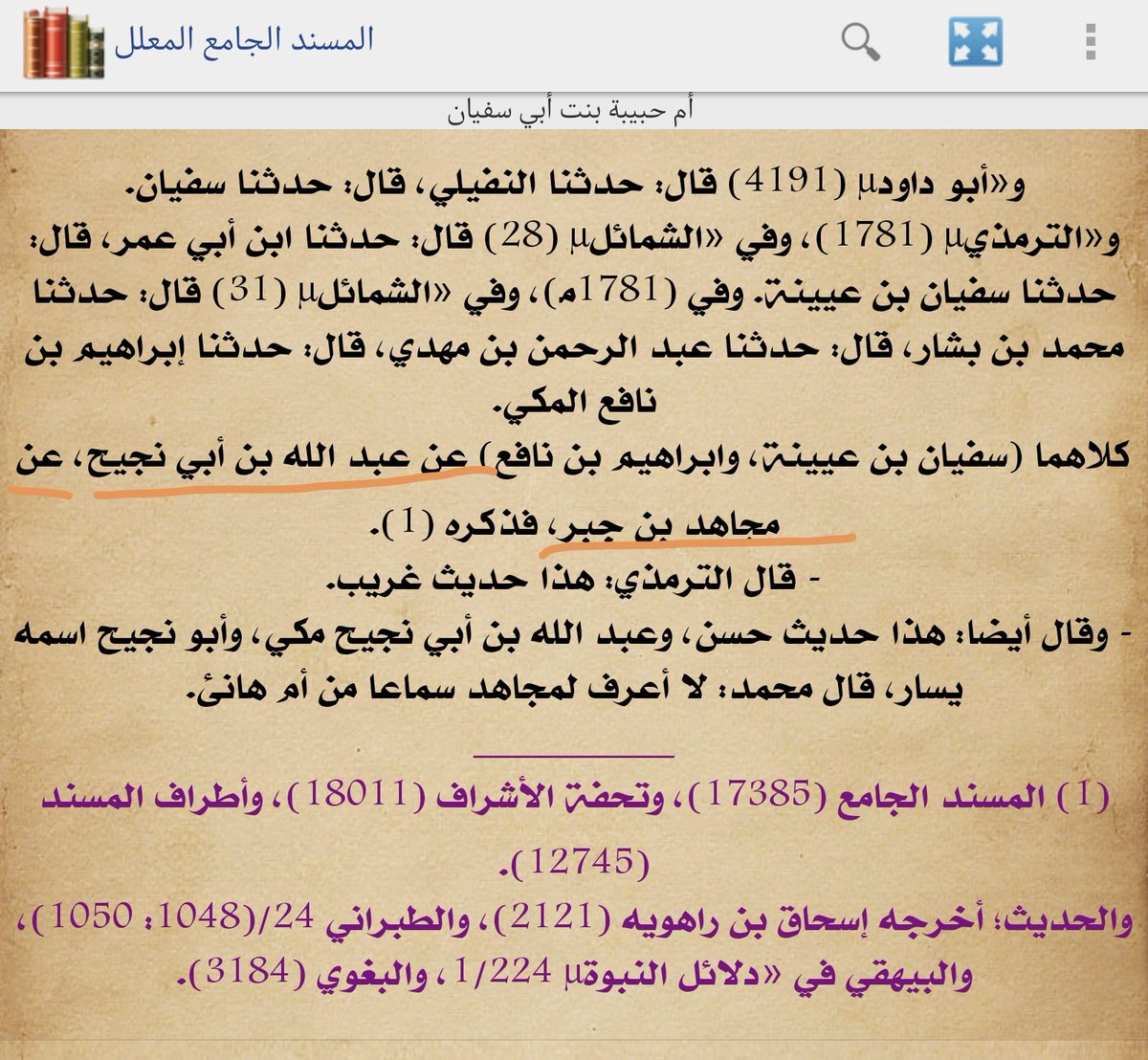 المسند الجامع المعلل

أم حبيبة بنت أبي سفيان

و«أبو داود» (4191) قال: حدثنا النفيلي، قال: حدثنا سفيان.
و«الترمذي» (1781)، وفي «الشمائل» (28) قال: حدثنا ابن أبي عمر، قال: حدثنا سفيان بن عيينة. وفي (1781م)، وفي «الشمائل» (31) قال: حدثنا محمد بن بشار، قال: حدثنا عبد الرحمن بن مهدي، قال: حدثنا إبراهيم بن نافع المكي.
كلاهما (سفيان بن عيينة، وابراهيم بن نافع) عن عبد الله بن أبي نجيح، عن مجاهد بن جبر، فذكره (1).
- قال الترمذي: هذا حديث غريب.
- وقال أيضا: هذا حديث حسن، وعبد الله بن أبي نجيح مكي، وأبو نجيح اسمه يسار، قال محمد: لا أعرف لمجاهد سماعا من أم هانئ.

(1) المسند الجامع (17385)، وتحفة الأشراف (18011)، وأطراف المسند (12745).
والحديث؛ أخرجه إسحاق بن راهويه (2121)، والطبراني 24/(1048: 1050)، والبيهقي في «دلائل النبوة» 1/224، والبغوي (3184).